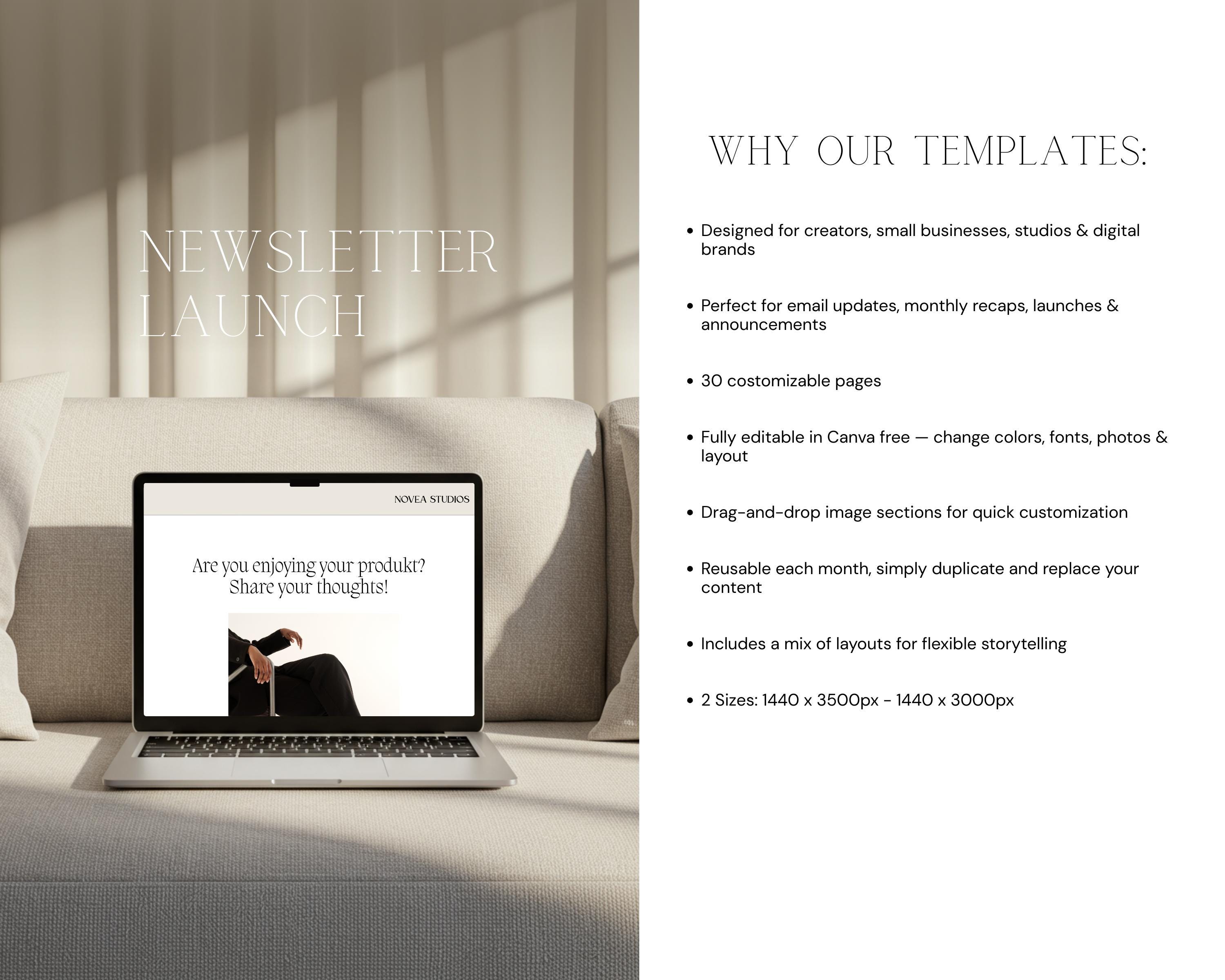 NEWSLETTER LAUNCH

NOVEA STUDIOS

Are you enjoying your produkt? Share your thoughts!

WHY OUR TEMPLATES:

• Designed for creators, small businesses, studios & digital brands

• Perfect for email updates, monthly recaps, launches & announcements

• 30 costomizable pages

• Fully editable in Canva free — change colors, fonts, photos & layout

• Drag-and-drop image sections for quick customization

• Reusable each month, simply duplicate and replace your content

• Includes a mix of layouts for flexible storytelling

• 2 Sizes: 1440 x 3500px - 1440 x 3000px